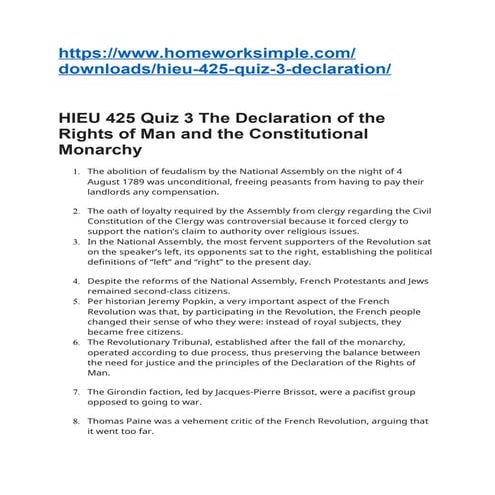 https://www.homeworksimple.com/downloads/hieu-425-quiz-3-declaration/

HIEU 425 Quiz 3 The Declaration of the Rights of Man and the Constitutional Monarchy

1. The abolition of feudalism by the National Assembly on the night of 4 August 1789 was unconditional, freeing peasants from having to pay their landlords any compensation.

2. The oath of loyalty required by the Assembly from clergy regarding the Civil Constitution of the Clergy was controversial because it forced clergy to support the nation's claim to authority over religious issues.
3. In the National Assembly, the most fervent supporters of the Revolution sat on the speaker's left, its opponents sat to the right, establishing the political definitions of "left" and "right" to the present day.

4. Despite the reforms of the National Assembly, French Protestants and Jews remained second-class citizens.
5. Per historian Jeremy Popkin, a very important aspect of the French Revolution was that, by participating in the Revolution, the French people changed their sense of who they were: instead of royal subjects, they became free citizens.
6. The Revolutionary Tribunal, established after the fall of the monarchy, operated according to due process, thus preserving the balance between the need for justice and the principles of the Declaration of the Rights of Man.

7. The Girondin faction, led by Jacques-Pierre Brissot, were a pacifist group opposed to going to war.

8. Thomas Paine was a vehement critic of the French Revolution, arguing that it went too far.